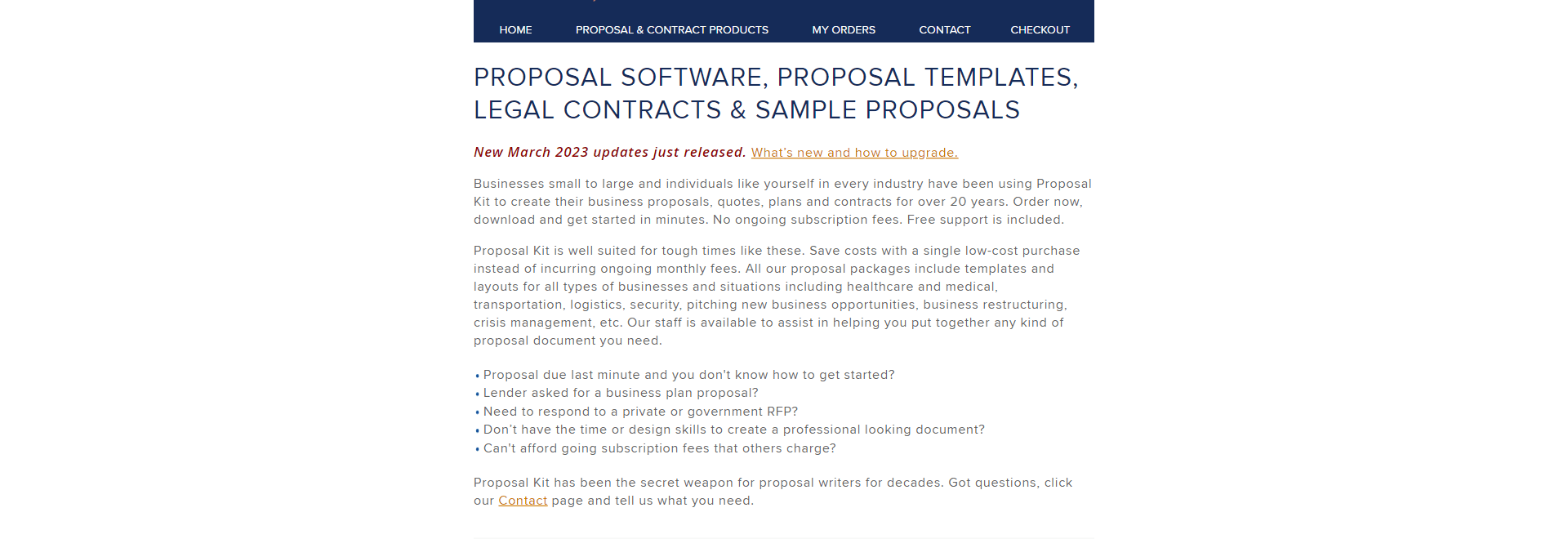 HOME PROPOSAL & CONTRACT PRODUCTS MY ORDERS CONTACT CHECKOUT

PROPOSAL SOFTWARE, PROPOSAL TEMPLATES, LEGAL CONTRACTS & SAMPLE PROPOSALS

New March 2023 updates just released. What's new and how to upgrade.

Businesses small to large and individuals like yourself in every industry have been using Proposal Kit to create their business proposals, quotes, plans and contracts for over 20 years. Order now, download and get started in minutes. No ongoing subscription fees. Free support is included.

Proposal Kit is well suited for tough times like these. Save costs with a single low-cost purchase instead of incurring ongoing monthly fees. All our proposal packages include templates and layouts for all types of businesses and situations including healthcare and medical, transportation, logistics, security, pitching new business opportunities, business restructuring, crisis management, etc. Our staff is available to assist in helping you put together any kind of proposal document you need.

• Proposal due last minute and you don't know how to get started?
• Lender asked for a business plan proposal?
• Need to respond to a private or government RFP?
• Don't have the time or design skills to create a professional looking document?
• Can't afford going subscription fees that others charge?

Proposal Kit has been the secret weapon for proposal writers for decades. Got questions, click our Contact page and tell us what you need.